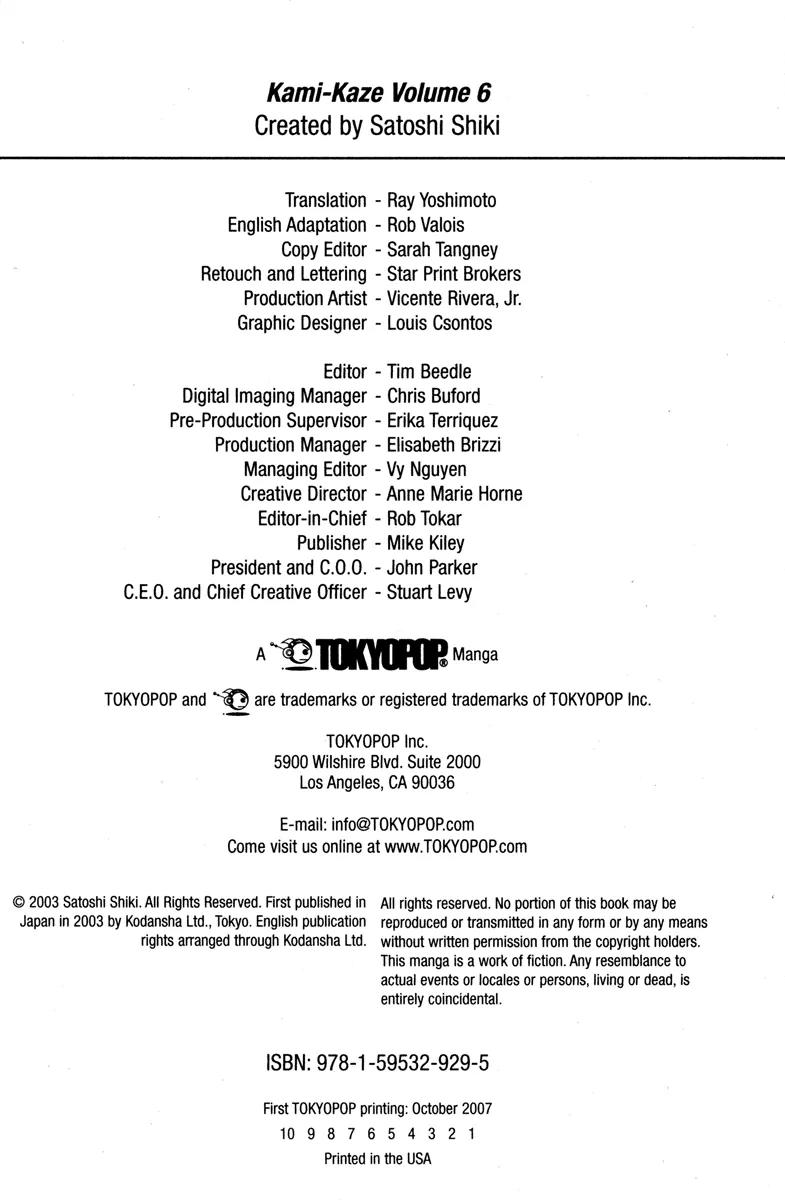 Kami-Kaze Volume 6
Created by Satoshi Shiki

Translation - Ray Yoshimoto
English Adaptation - Rob Valois
Copy Editor - Sarah Tangney
Retouch and Lettering - Star Print Brokers
Production Artist - Vicente Rivera, Jr.
Graphic Designer - Louis Csontos

Editor - Tim Beedle
Digital Imaging Manager - Chris Buford
Pre-Production Supervisor - Erika Terriquez
Production Manager - Elisabeth Brizzi
Managing Editor - Vy Nguyen
Creative Director - Anne Marie Horne
Editor-in-Chief - Rob Tokar
Publisher - Mike Kiley
President and C.O.O. - John Parker
C.E.O. and Chief Creative Officer - Stuart Levy

A TOKYOPOP® Manga

TOKYOPOP and are trademarks or registered trademarks of TOKYOPOP Inc.

TOKYOPOP Inc.
5900 Wilshire Blvd. Suite 2000
Los Angeles, CA 90036

E-mail: info@TOKYOPOP.com
Come visit us online at www.TOKYOPOP.com

© 2003 Satoshi Shiki. All Rights Reserved. First published in Japan in 2003 by Kodansha Ltd., Tokyo. English publication rights arranged through Kodansha Ltd.

All rights reserved. No portion of this book may be reproduced or transmitted in any form or by any means without written permission from the copyright holders. This manga is a work of fiction. Any resemblance to actual events or locales or persons, living or dead, is entirely coincidental.

ISBN: 978-1-59532-929-5

First TOKYOPOP printing: October 2007
10 9 8 7 6 5 4 3 2 1
Printed in the USA